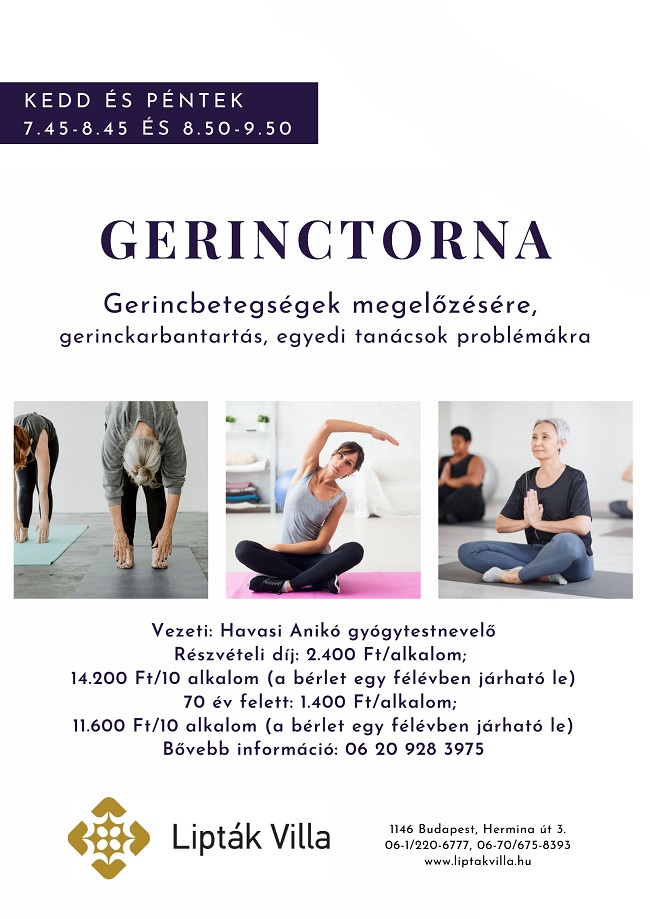 KEDD ÉS PÉNTEK
7.45-8.45 ÉS 8.50-9.50

GERINCTORNA

Gerincbetegségek megelőzésére,
gerinckarbantartás, egyedi tanácsok problémákra

Vezeti: Havasi Anikó gyógytestnevelő
Részvételi díj: 2.400 Ft/alkalom;
14.200 Ft/10 alkalom (a bérlet egy félévben járható le)
70 év felett: 1.400 Ft/alkalom;
11.600 Ft/10 alkalom (a bérlet egy félévben járható le)
Bővebb információ: 06 20 928 3975

Lipták Villa

1146 Budapest, Hermina út 3.
06-1/220-6777, 06-70/675-8393
www.liptakvilla.hu